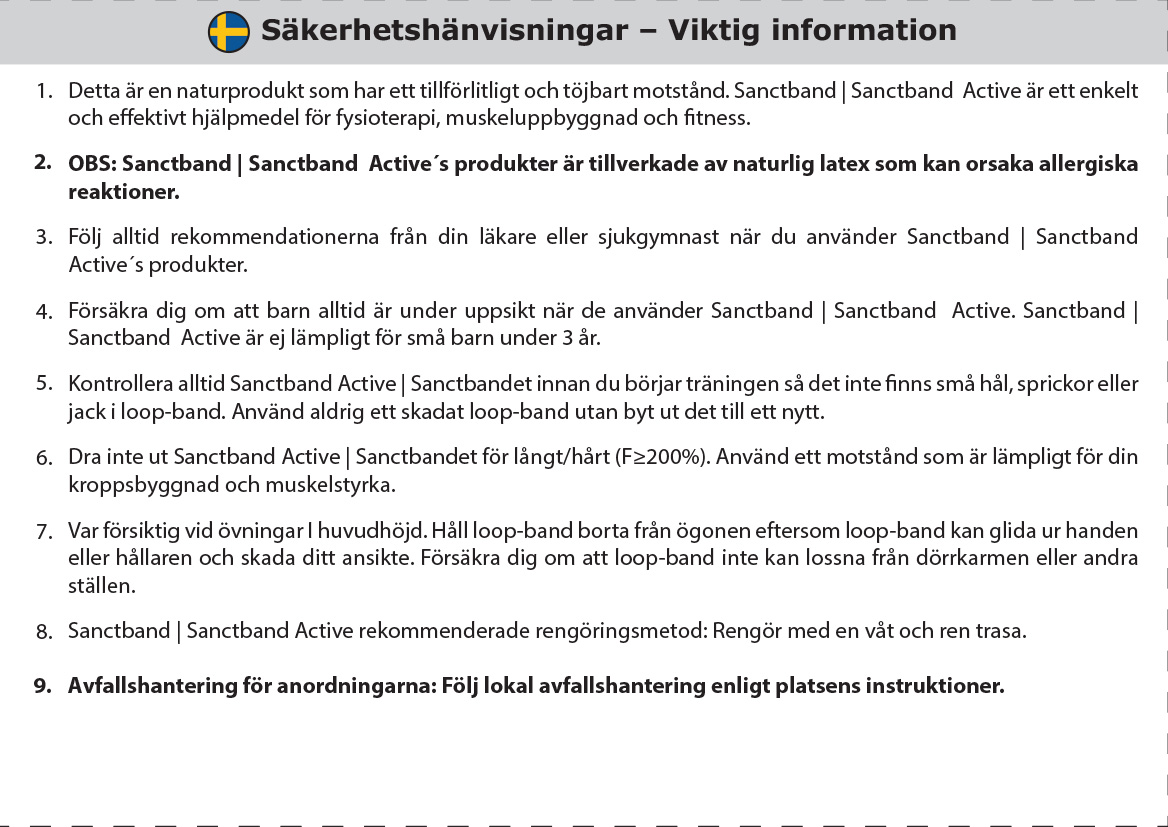 Säkerhetshänvisningar – Viktig information

1. Detta är en naturprodukt som har ett tillförlitligt och töjbart motstånd. Sanctband | Sanctband Active är ett enkelt och effektivt hjälpmedel för fysioterapi, muskeluppbyggnad och fitness.

2. OBS: Sanctband | Sanctband Active´s produkter är tillverkade av naturlig latex som kan orsaka allergiska reaktioner.

3. Följ alltid rekommendationerna från din läkare eller sjukgymnast när du använder Sanctband | Sanctband Active´s produkter.

4. Försäkra dig om att barn alltid är under uppsikt när de använder Sanctband | Sanctband Active. Sanctband | Sanctband Active är ej lämpligt för små barn under 3 år.

5. Kontrollera alltid Sanctband Active | Sanctbandet innan du börjar träningen så det inte finns små hål, sprickor eller jack i loop-band. Använd aldrig ett skadat loop-band utan byt ut det till ett nytt.

6. Dra inte ut Sanctband Active | Sanctbandet för långt/hårt (F≥200%). Använd ett motstånd som är lämpligt för din kroppsbyggnad och muskelstyrka.

7. Var försiktig vid övningar I huvudhöjd. Håll loop-band borta från ögonen eftersom loop-band kan glida ur handen eller hållaren och skada ditt ansikte. Försäkra dig om att loop-band inte kan lossna från dörrkarmen eller andra ställen.

8. Sanctband | Sanctband Active rekommenderade rengöringsmetod: Rengör med en våt och ren trasa.

9. Avfallshantering för anordningarna: Följ lokal avfallshantering enligt platsens instruktioner.